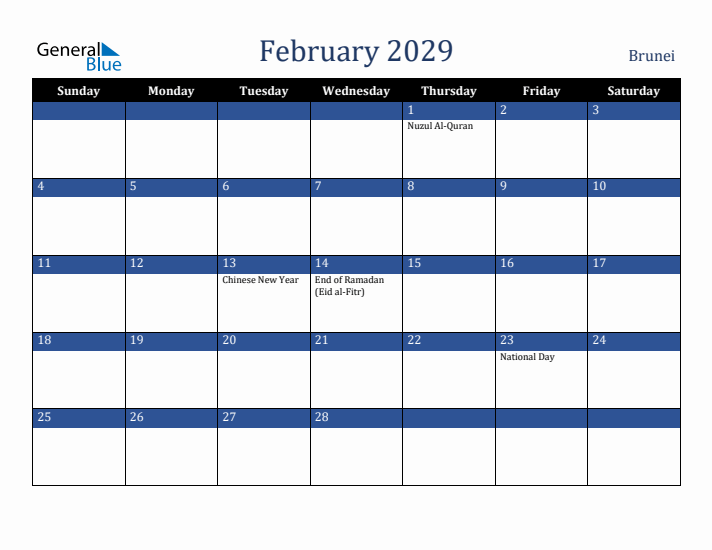 General Blue

February 2029

Brunei

| Sunday | Monday | Tuesday | Wednesday | Thursday | Friday | Saturday |
|---|---|---|---|---|---|---|
| | | | | 1 Nuzul Al-Quran | 2 | 3 |
| 4 | 5 | 6 | 7 | 8 | 9 | 10 |
| 11 | 12 | 13 Chinese New Year | 14 End of Ramadan (Eid al-Fitr) | 15 | 16 | 17 |
| 18 | 19 | 20 | 21 | 22 | 23 National Day | 24 |
| 25 | 26 | 27 | 28 | | | |